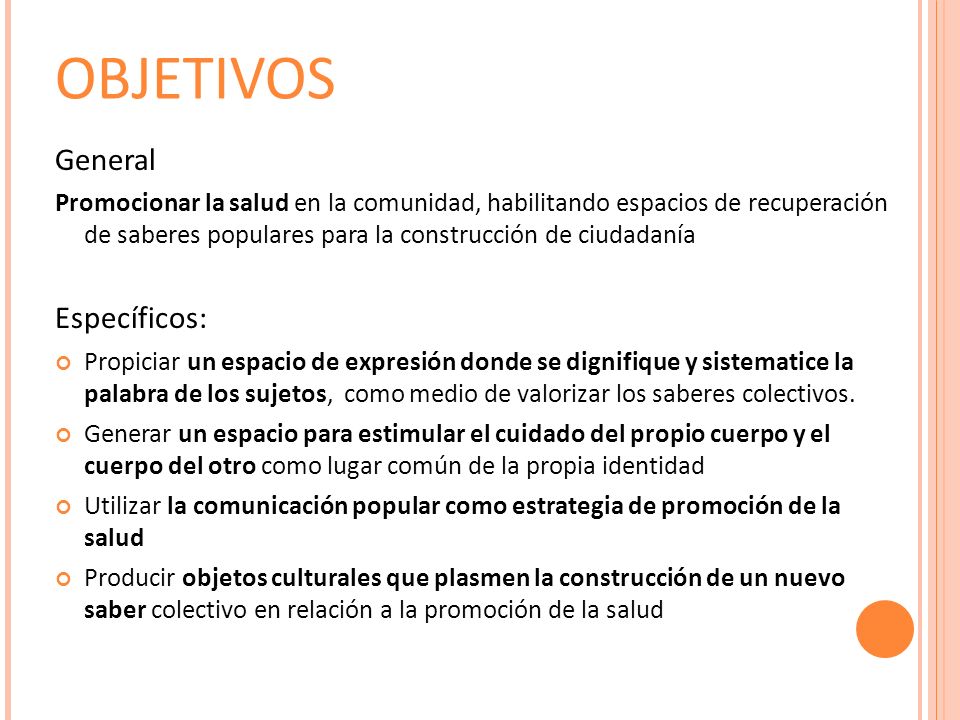 OBJETIVOS

General

Promocionar la salud en la comunidad, habilitando espacios de recuperación de saberes populares para la construcción de ciudadanía

Específicos:

Propiciar un espacio de expresión donde se dignifique y sistematice la palabra de los sujetos, como medio de valorizar los saberes colectivos.

Generar un espacio para estimular el cuidado del propio cuerpo y el cuerpo del otro como lugar común de la propia identidad

Utilizar la comunicación popular como estrategia de promoción de la salud

Producir objetos culturales que plasmen la construcción de un nuevo saber colectivo en relación a la promoción de la salud